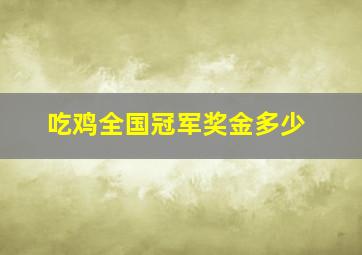 吃鸡全国冠军奖金多少